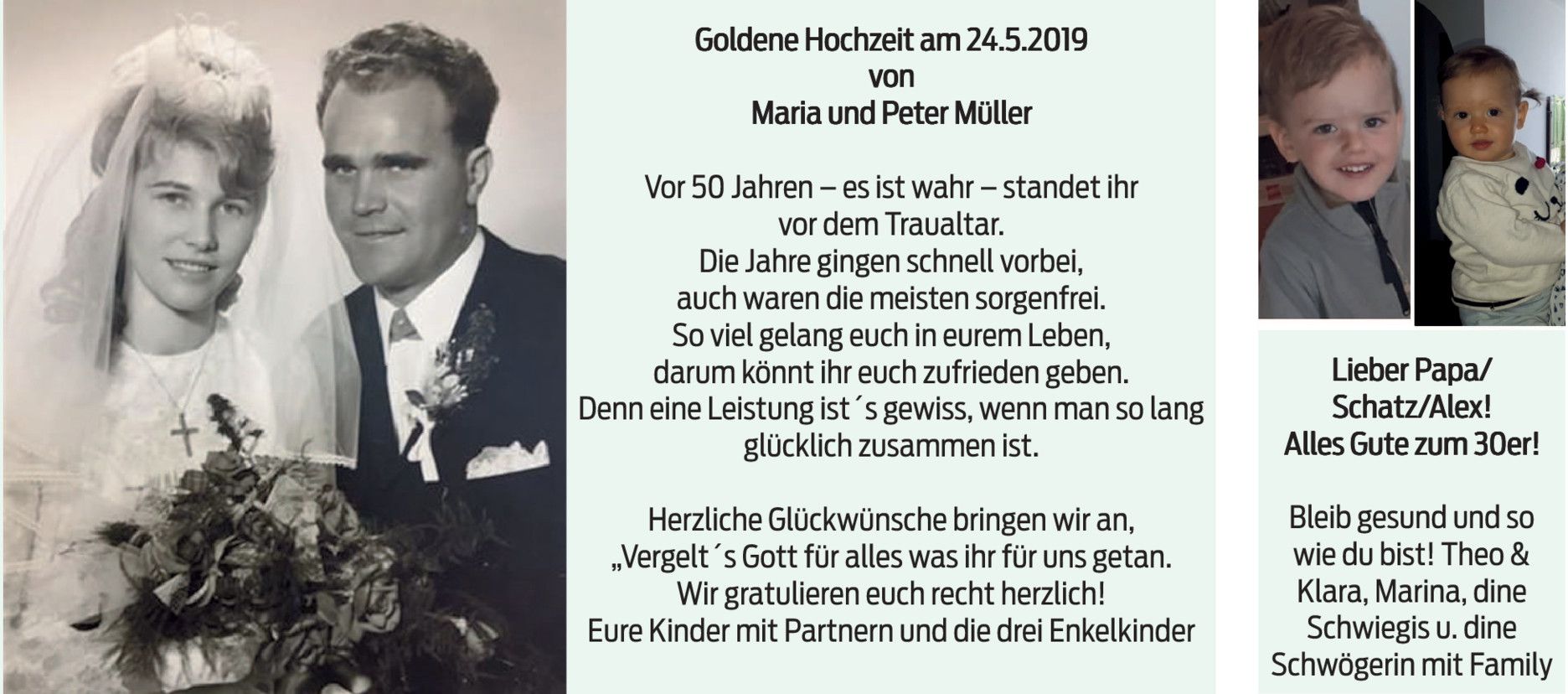 Goldene Hochzeit am 24.5.2019
von
Maria und Peter Müller

Vor 50 Jahren – es ist wahr – standet ihr vor dem Traualtar.
Die Jahre gingen schnell vorbei,
auch waren die meisten sorgenfrei.
So viel gelang euch in eurem Leben,
darum könnt ihr euch zufrieden geben.
Denn eine Leistung ist´s gewiss, wenn man so lang glücklich zusammen ist.

Herzliche Glückwünsche bringen wir an,
„Vergelt´s Gott für alles was ihr für uns getan.
Wir gratulieren euch recht herzlich!
Eure Kinder mit Partnern und die drei Enkelkinder

Lieber Papa/ Schatz/Alex! Alles Gute zum 30er!

Bleib gesund und so wie du bist! Theo & Klara, Marina, dine Schwiegis u. dine Schwögerin mit Family